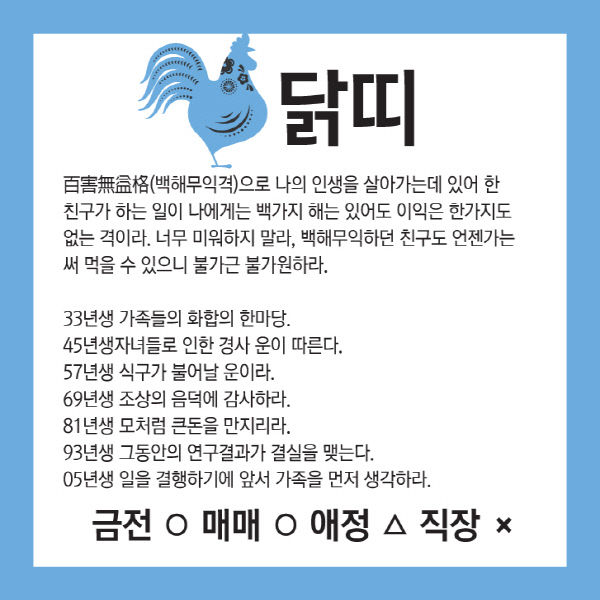 닭띠

百害無益格(백해무익격)으로 나의 인생을 살아가는데 있어 한 친구가 하는 일이 나에게는 백가지 해는 있어도 이익은 한가지도 없는 격이라. 너무 미워하지 말라, 백해무익하던 친구도 언젠가는 써 먹을 수 있으니 불가근 불가원하라.

33년생 가족들의 화합의 한마당.
45년생자녀들로 인한 경사 운이 따른다.
57년생 식구가 불어날 운이라.
69년생 조상의 음덕에 감사하라.
81년생 모처럼 큰돈을 만지리라.
93년생 그동안의 연구결과가 결실을 맺는다.
05년생 일을 결행하기에 앞서 가족을 먼저 생각하라.

금전 ○ 매매 ○ 애정 △ 직장 ×